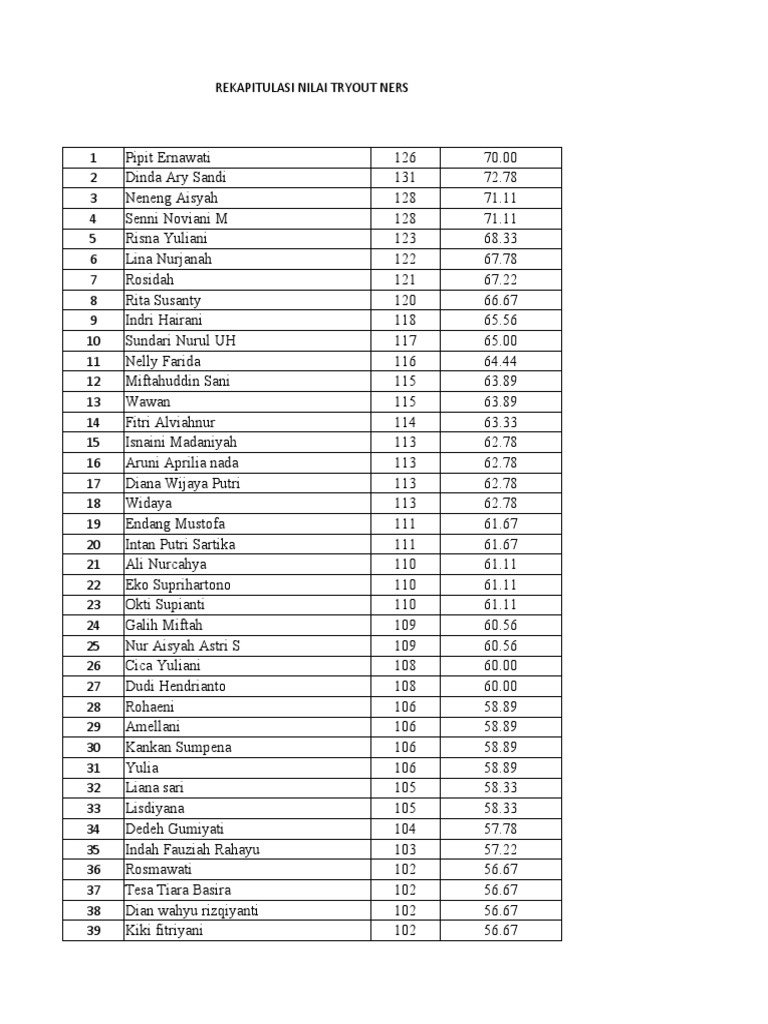 REKAPITULASI NILAI TRYOUT NERS

| 1 | Pipit Ernawati | 126 | 70.00 |
|---|---|---|---|
| 2 | Dinda Ary Sandi | 131 | 72.78 |
| 3 | Neneng Aisyah | 128 | 71.11 |
| 4 | Senni Noviani M | 128 | 71.11 |
| 5 | Risna Yuliani | 123 | 68.33 |
| 6 | Lina Nurjanah | 122 | 67.78 |
| 7 | Rosidah | 121 | 67.22 |
| 8 | Rita Susanty | 120 | 66.67 |
| 9 | Indri Hairani | 118 | 65.56 |
| 10 | Sundari Nurul UH | 117 | 65.00 |
| 11 | Nelly Farida | 116 | 64.44 |
| 12 | Miftahuddin Sani | 115 | 63.89 |
| 13 | Wawan | 115 | 63.89 |
| 14 | Fitri Alviahnur | 114 | 63.33 |
| 15 | Isnaini Madaniyah | 113 | 62.78 |
| 16 | Aruni Aprilia nada | 113 | 62.78 |
| 17 | Diana Wijaya Putri | 113 | 62.78 |
| 18 | Widaya | 113 | 62.78 |
| 19 | Endang Mustofa | 111 | 61.67 |
| 20 | Intan Putri Sartika | 111 | 61.67 |
| 21 | Ali Nurcahya | 110 | 61.11 |
| 22 | Eko Suprihartono | 110 | 61.11 |
| 23 | Okti Supianti | 110 | 61.11 |
| 24 | Galih Miftah | 109 | 60.56 |
| 25 | Nur Aisyah Astri S | 109 | 60.56 |
| 26 | Cica Yuliani | 108 | 60.00 |
| 27 | Dudi Hendrianto | 108 | 60.00 |
| 28 | Rohaeni | 106 | 58.89 |
| 29 | Amellani | 106 | 58.89 |
| 30 | Kankan Sumpena | 106 | 58.89 |
| 31 | Yulia | 106 | 58.89 |
| 32 | Liana sari | 105 | 58.33 |
| 33 | Lisdiyana | 105 | 58.33 |
| 34 | Dedeh Gumiyati | 104 | 57.78 |
| 35 | Indah Fauziah Rahayu | 103 | 57.22 |
| 36 | Rosmawati | 102 | 56.67 |
| 37 | Tesa Tiara Basira | 102 | 56.67 |
| 38 | Dian wahyu rizqiyanti | 102 | 56.67 |
| 39 | Kiki fitriyani | 102 | 56.67 |